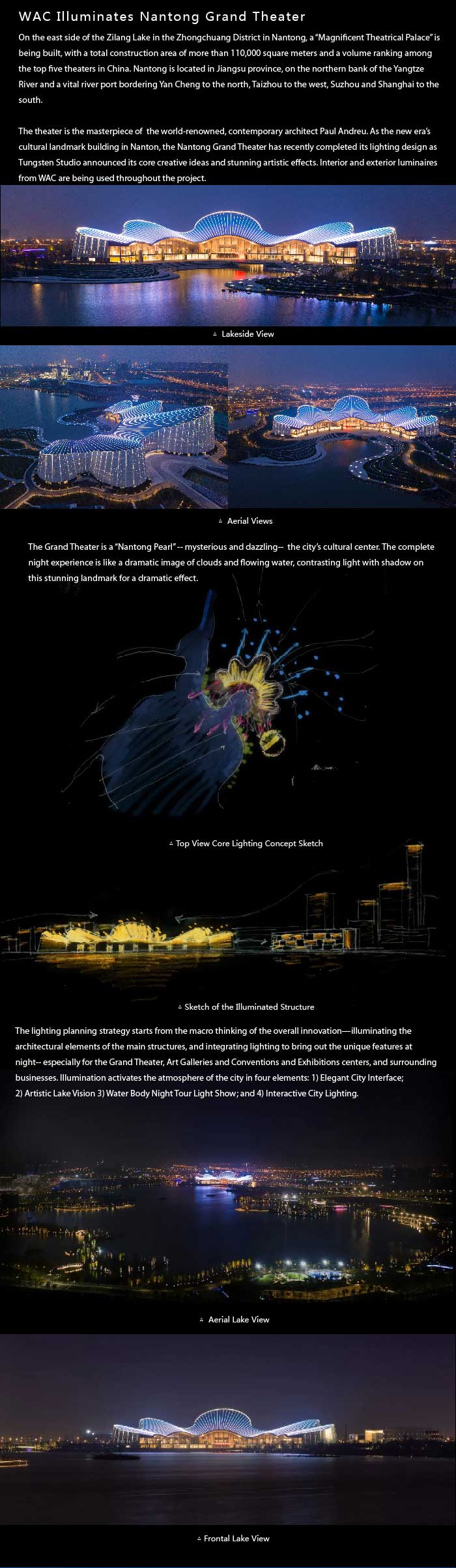 WAC Illuminates Nantong Grand Theater

On the east side of the Zilang Lake in the Zhongchuang District in Nantong, a "Magnificent Theatrical Palace" is being built, with a total construction area of more than 110,000 square meters and a volume ranking among the top five theaters in China. Nantong is located in Jiangsu province, on the northern bank of the Yangtze River and a vital river port bordering Yan Cheng to the north, Taizhou to the west, Suzhou and Shanghai to the south.

The theater is the masterpiece of the world-renowned, contemporary architect Paul Andreu. As the new era's cultural landmark building in Nanton, the Nantong Grand Theater has recently completed its lighting design as Tungsten Studio announced its core creative ideas and stunning artistic effects. Interior and exterior luminaires from WAC are being used throughout the project.

▵ Lakeside View

▵ Aerial Views

The Grand Theater is a "Nantong Pearl" -- mysterious and dazzling-- the city's cultural center. The complete night experience is like a dramatic image of clouds and flowing water, contrasting light with shadow on this stunning landmark for a dramatic effect.

▵ Top View Core Lighting Concept Sketch

▵ Sketch of the Illuminated Structure

The lighting planning strategy starts from the macro thinking of the overall innovation—illuminating the architectural elements of the main structures, and integrating lighting to bring out the unique features at night-- especially for the Grand Theater, Art Galleries and Conventions and Exhibitions centers, and surrounding businesses. Illumination activates the atmosphere of the city in four elements: 1) Elegant City Interface; 2) Artistic Lake Vision 3) Water Body Night Tour Light Show; and 4) Interactive City Lighting.

▵ Aerial Lake View

▵ Frontal Lake View